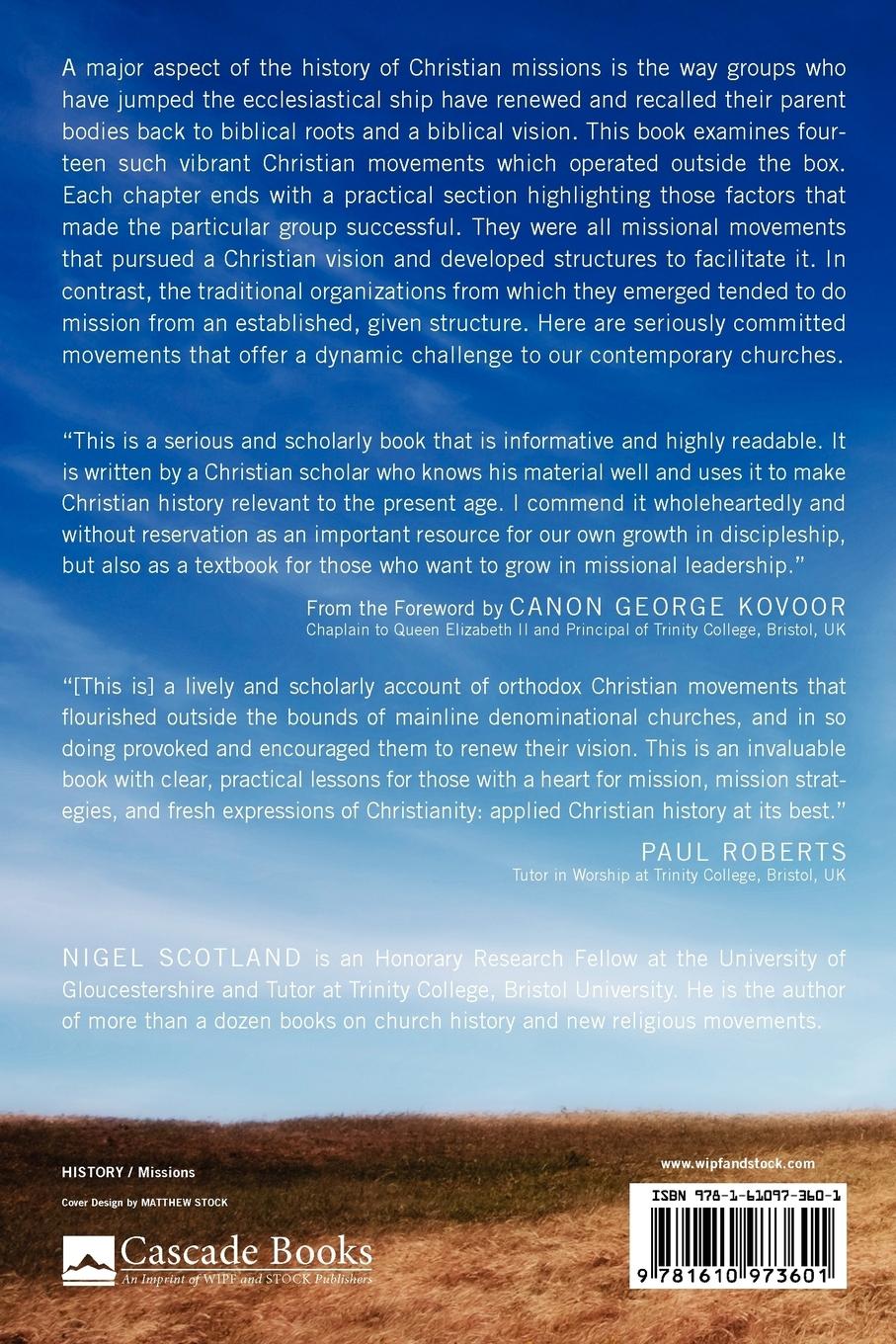 A major aspect of the history of Christian missions is the way groups who have jumped the ecclesiastical ship have renewed and recalled their parent bodies back to biblical roots and a biblical vision. This book examines fourteen such vibrant Christian movements which operated outside the box. Each chapter ends with a practical section highlighting those factors that made the particular group successful. They were all missional movements that pursued a Christian vision and developed structures to facilitate it. In contrast, the traditional organizations from which they emerged tended to do mission from an established, given structure. Here are seriously committed movements that offer a dynamic challenge to our contemporary churches.

"This is a serious and scholarly book that is informative and highly readable. It is written by a Christian scholar who knows his material well and uses it to make Christian history relevant to the present age. I commend it wholeheartedly and without reservation as an important resource for our own growth in discipleship, but also as a textbook for those who want to grow in missional leadership."

From the Foreword by CANON GEORGE KOVOOR
Chaplain to Queen Elizabeth II and Principal of Trinity College, Bristol, UK

"[This is] a lively and scholarly account of orthodox Christian movements that flourished outside the bounds of mainline denominational churches, and in so doing provoked and encouraged them to renew their vision. This is an invaluable book with clear, practical lessons for those with a heart for mission, mission strategies, and fresh expressions of Christianity: applied Christian history at its best."

PAUL ROBERTS
Tutor in Worship at Trinity College, Bristol, UK

NIGEL SCOTLAND is an Honorary Research Fellow at the University of Gloucestershire and Tutor at Trinity College, Bristol University. He is the author of more than a dozen books on church history and new religious movements.

HISTORY / Missions

Cover Design by MATTHEW STOCK

Cascade Books
An Imprint of WIPF and STOCK Publishers

www.wipfandstock.com

ISBN 978-1-61097-360-1

9 781610 973601